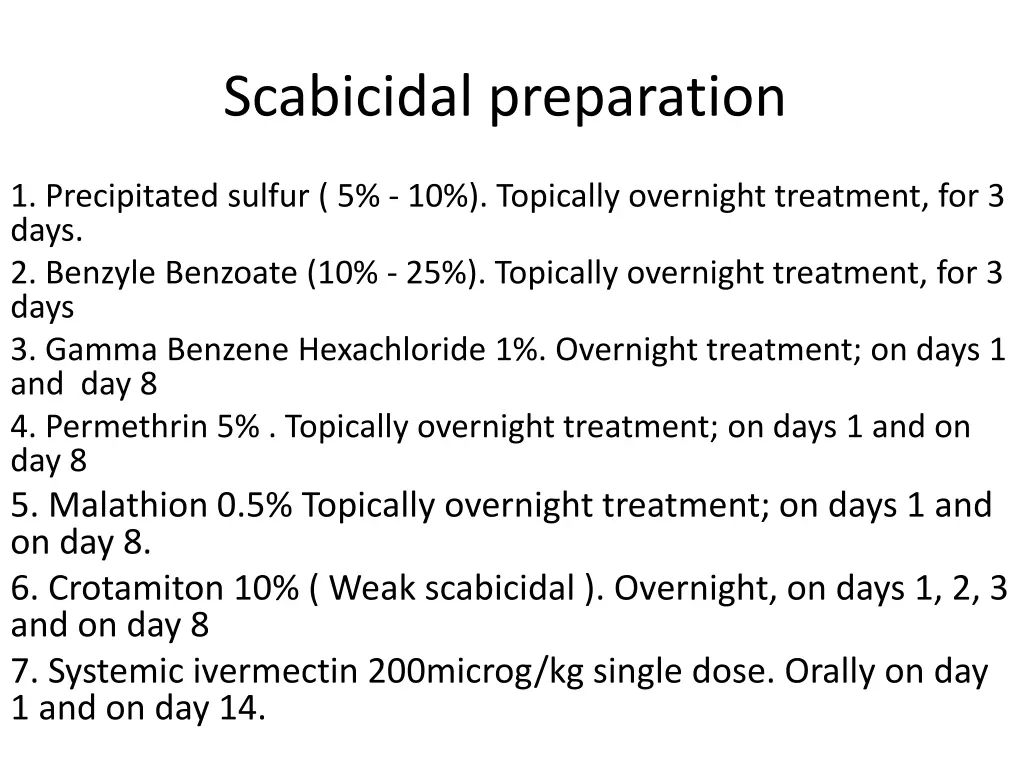 Scabicidal preparation

1. Precipitated sulfur ( 5% - 10%). Topically overnight treatment, for 3 days.

2. Benzyle Benzoate (10% - 25%). Topically overnight treatment, for 3 days

3. Gamma Benzene Hexachloride 1%. Overnight treatment; on days 1 and day 8

4. Permethrin 5% . Topically overnight treatment; on days 1 and on day 8

5. Malathion 0.5% Topically overnight treatment; on days 1 and on day 8.

6. Crotamiton 10% ( Weak scabicidal ). Overnight, on days 1, 2, 3 and on day 8

7. Systemic ivermectin 200microg/kg single dose. Orally on day 1 and on day 14.